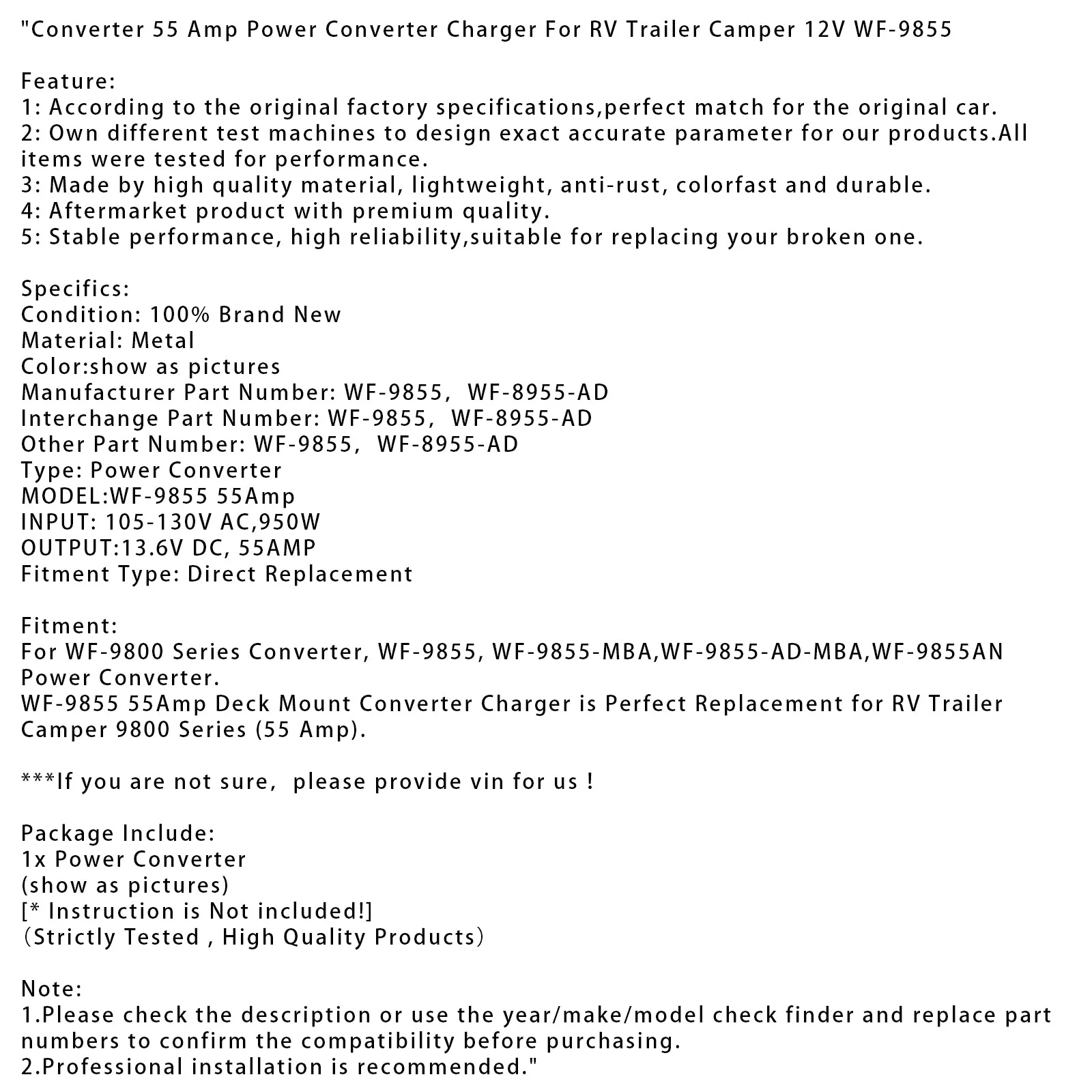 "Converter 55 Amp Power Converter Charger For RV Trailer Camper 12V WF-9855

Feature:
1: According to the original factory specifications,perfect match for the original car.
2: Own different test machines to design exact accurate parameter for our products.All items were tested for performance.
3: Made by high quality material, lightweight, anti-rust, colorfast and durable.
4: Aftermarket product with premium quality.
5: Stable performance, high reliability,suitable for replacing your broken one.

Specifics:
Condition: 100% Brand New
Material: Metal
Color:show as pictures
Manufacturer Part Number: WF-9855, WF-8955-AD
Interchange Part Number: WF-9855, WF-8955-AD
Other Part Number: WF-9855, WF-8955-AD
Type: Power Converter
MODEL:WF-9855 55Amp
INPUT: 105-130V AC,950W
OUTPUT:13.6V DC, 55AMP
Fitment Type: Direct Replacement

Fitment:
For WF-9800 Series Converter, WF-9855, WF-9855-MBA,WF-9855-AD-MBA,WF-9855AN Power Converter.
WF-9855 55Amp Deck Mount Converter Charger is Perfect Replacement for RV Trailer Camper 9800 Series (55 Amp).

***If you are not sure, please provide vin for us !

Package Include:
1x Power Converter
(show as pictures)
[* Instruction is Not included!]
(Strictly Tested , High Quality Products)

Note:
1.Please check the description or use the year/make/model check finder and replace part numbers to confirm the compatibility before purchasing.
2.Professional installation is recommended."